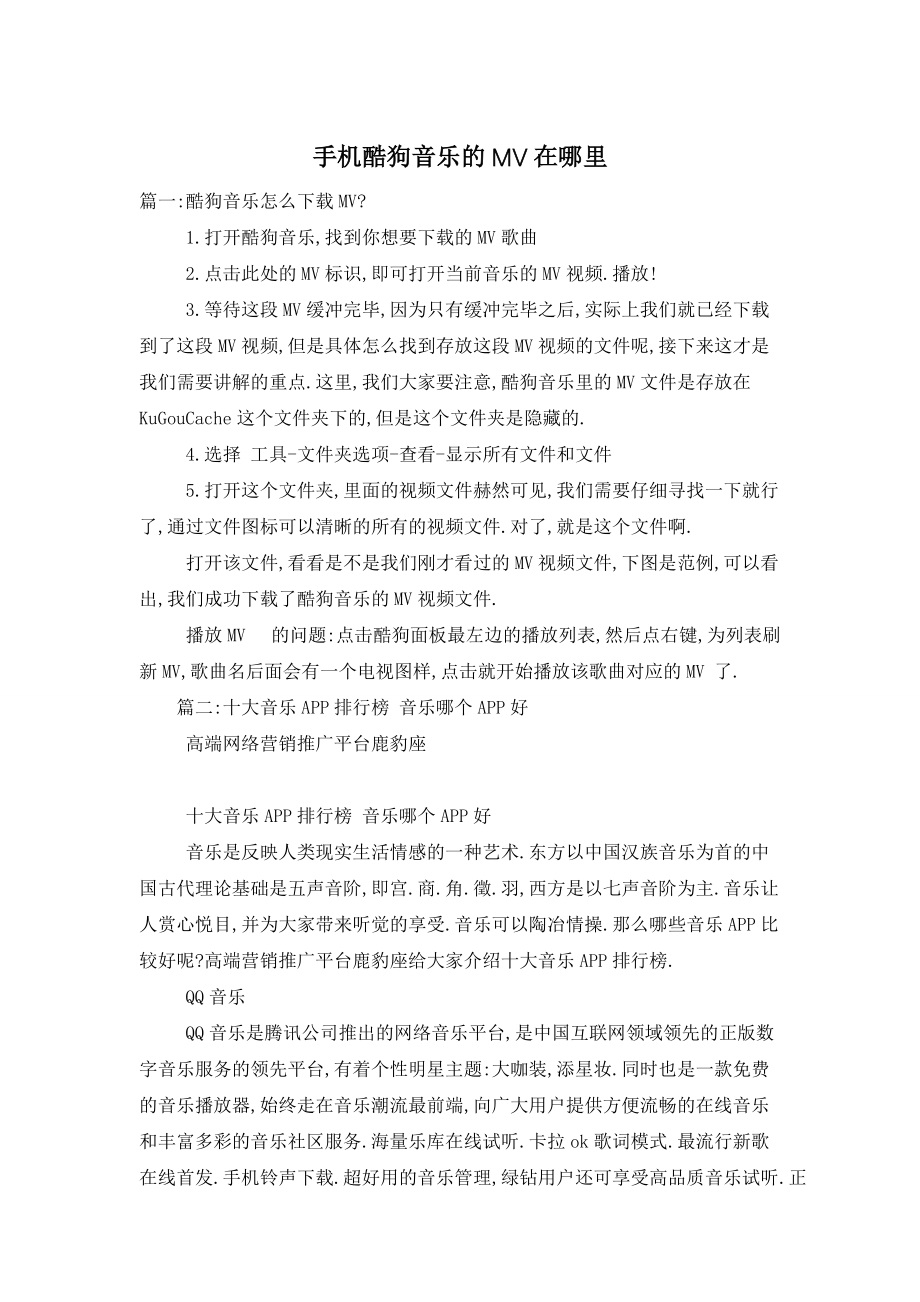 手机酷狗音乐的MV在哪里

篇一:酷狗音乐怎么下载MV?

1.打开酷狗音乐,找到你想要下载的MV歌曲

2.点击此处的MV标识,即可打开当前音乐的MV视频.播放!

3.等待这段MV缓冲完毕,因为只有缓冲完毕之后,实际上我们就已经下载到了这段MV视频,但是具体怎么找到存放这段MV视频的文件呢,接下来这才是我们需要讲解的重点.这里,我们大家要注意,酷狗音乐里的MV文件是存放在KuGouCache这个文件夹下的,但是这个文件夹是隐藏的.

4.选择 工具-文件夹选项-查看-显示所有文件和文件

5.打开这个文件夹,里面的视频文件赫然可见,我们需要仔细寻找一下就行了,通过文件图标可以清晰的所有的视频文件.对了,就是这个文件啊.

打开该文件,看看是不是我们刚才看过的MV视频文件,下图是范例,可以看出,我们成功下载了酷狗音乐的MV视频文件.

播放MV 的问题:点击酷狗面板最左边的播放列表,然后点右键,为列表刷新MV,歌曲名后面会有一个电视图样,点击就开始播放该歌曲对应的MV 了.

篇二:十大音乐APP排行榜 音乐哪个APP好

高端网络营销推广平台鹿豹座

十大音乐APP排行榜 音乐哪个APP好

音乐是反映人类现实生活情感的一种艺术.东方以中国汉族音乐为首的中国古代理论基础是五声音阶,即宫.商.角.徵.羽,西方是以七声音阶为主.音乐让人赏心悦目,并为大家带来听觉的享受.音乐可以陶冶情操.那么哪些音乐APP比较好呢?高端营销推广平台鹿豹座给大家介绍十大音乐APP排行榜.

QQ音乐

QQ音乐是腾讯公司推出的网络音乐平台,是中国互联网领域领先的正版数字音乐服务的领先平台,有着个性明星主题:大咖装,添星妆.同时也是一款免费的音乐播放器,始终走在音乐潮流最前端,向广大用户提供方便流畅的在线音乐和丰富多彩的音乐社区服务.海量乐库在线试听.卡拉ok歌词模式.最流行新歌在线首发.手机铃声下载.超好用的音乐管理,绿钻用户还可享受高品质音乐试听.正